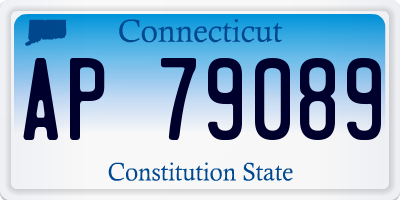 Connecticut

AP 79089

Constitution State